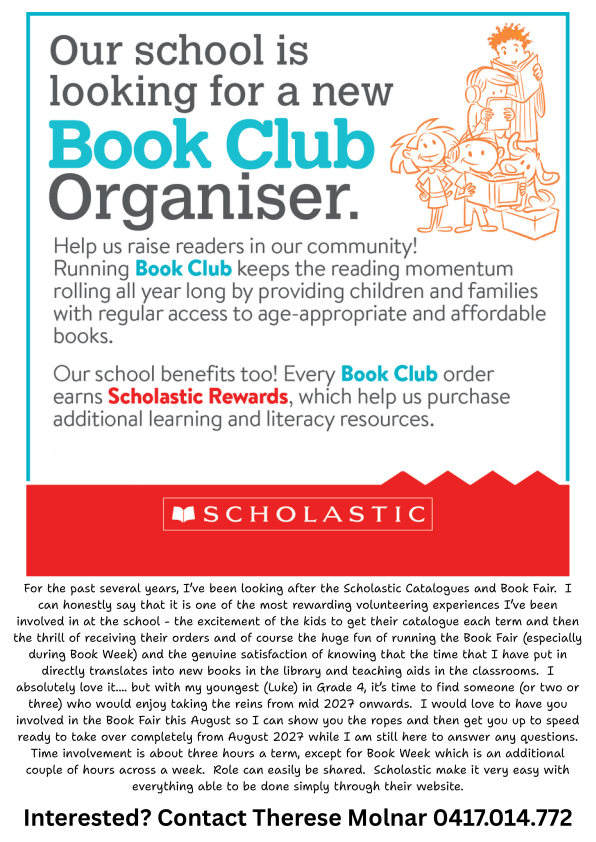 Our school is looking for a new Book Club Organiser.

Help us raise readers in our community! Running Book Club keeps the reading momentum rolling all year long by providing children and families with regular access to age-appropriate and affordable books.

Our school benefits too! Every Book Club order earns Scholastic Rewards, which help us purchase additional learning and literacy resources.

SCHOLASTIC

For the past several years, I've been looking after the Scholastic Catalogues and Book Fair. I can honestly say that it is one of the most rewarding volunteering experiences I've been involved in at the school - the excitement of the kids to get their catalogue each term and then the thrill of receiving their orders and of course the huge fun of running the Book Fair (especially during Book Week) and the genuine satisfaction of knowing that the time that I have put in directly translates into new books in the library and teaching aids in the classrooms. I absolutely love it.... but with my youngest (Luke) in Grade 4, it's time to find someone (or two or three) who would enjoy taking the reins from mid 2027 onwards. I would love to have you involved in the Book Fair this August so I can show you the ropes and then get you up to speed ready to take over completely from August 2027 while I am still here to answer any questions. Time involvement is about three hours a term, except for Book Week which is an additional couple of hours across a week. Role can easily be shared. Scholastic make it very easy with everything able to be done simply through their website.

Interested? Contact Therese Molnar 0417.014.772